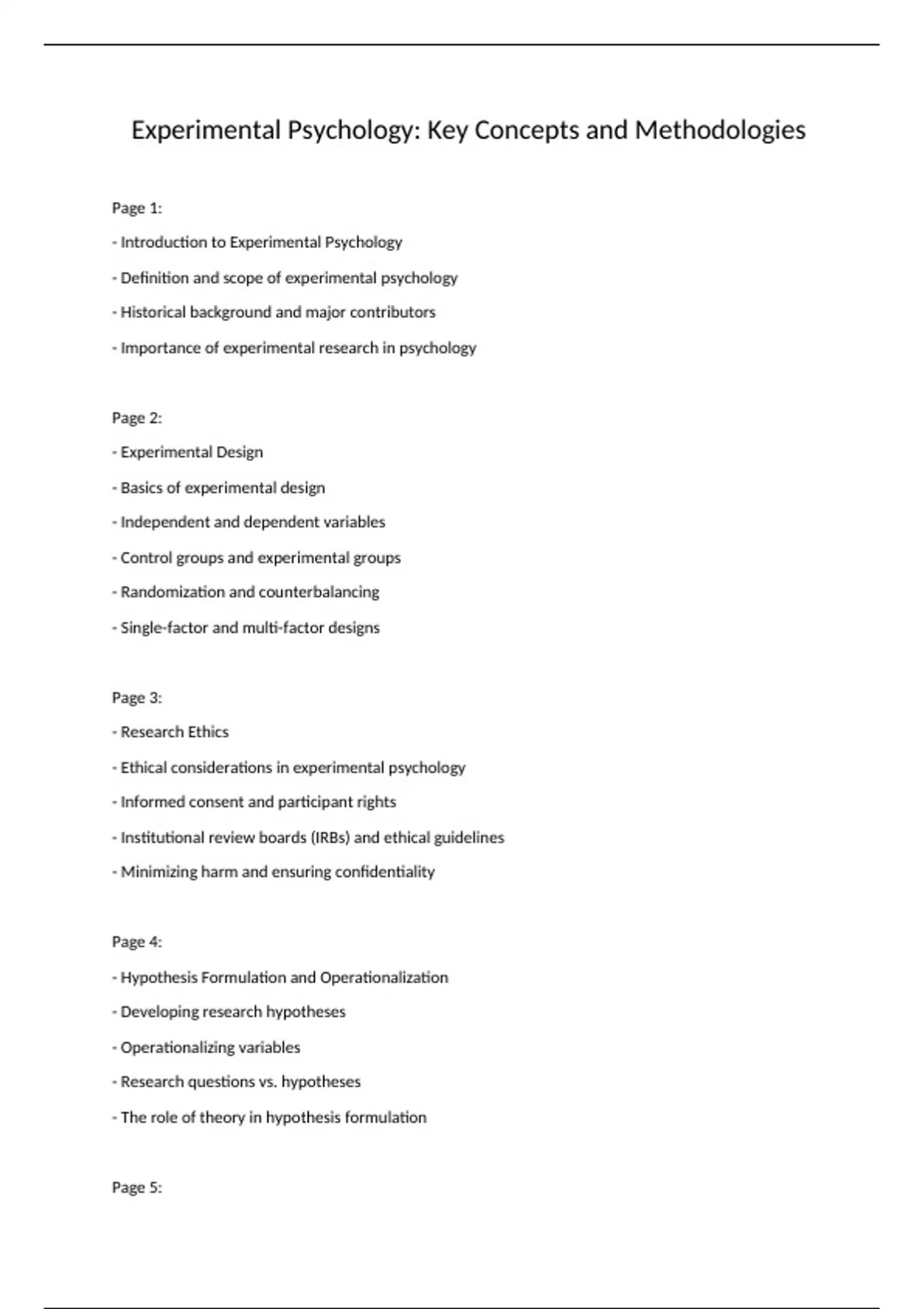 Experimental Psychology: Key Concepts and Methodologies

Page 1:

- Introduction to Experimental Psychology

- Definition and scope of experimental psychology

- Historical background and major contributors

- Importance of experimental research in psychology

Page 2:

- Experimental Design

- Basics of experimental design

- Independent and dependent variables

- Control groups and experimental groups

- Randomization and counterbalancing

- Single-factor and multi-factor designs

Page 3:

- Research Ethics

- Ethical considerations in experimental psychology

- Informed consent and participant rights

- Institutional review boards (IRBs) and ethical guidelines

- Minimizing harm and ensuring confidentiality

Page 4:

- Hypothesis Formulation and Operationalization

- Developing research hypotheses

- Operationalizing variables

- Research questions vs. hypotheses

- The role of theory in hypothesis formulation

Page 5: